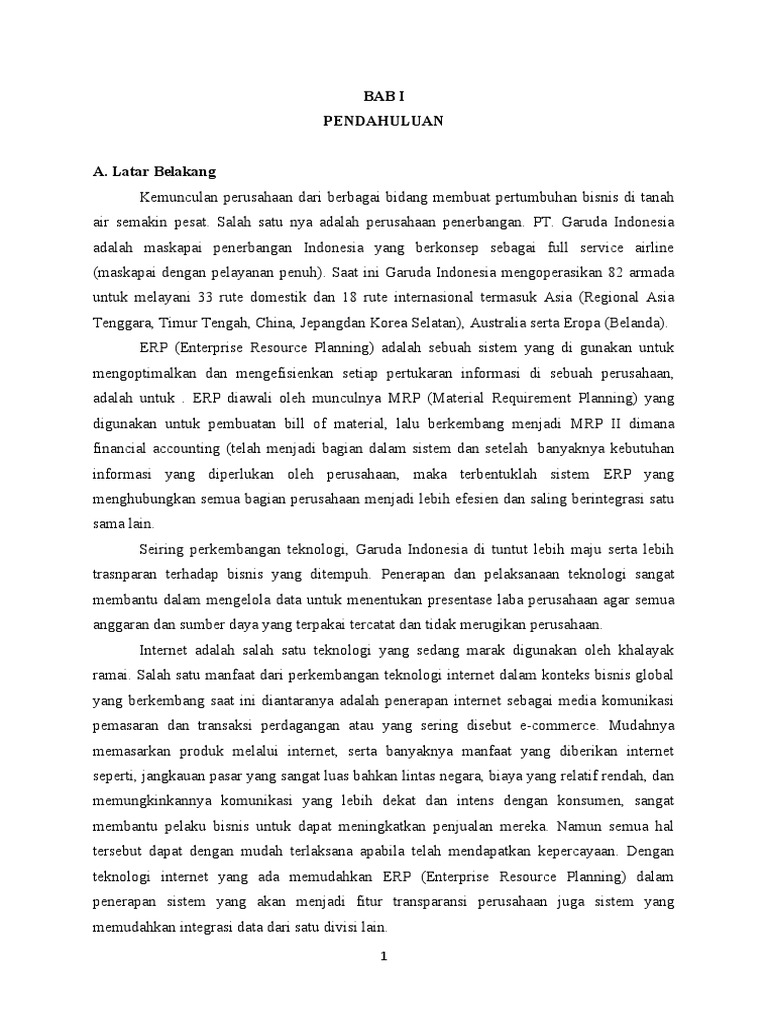 BAB I
PENDAHULUAN

A. Latar Belakang

Kemunculan perusahaan dari berbagai bidang membuat pertumbuhan bisnis di tanah air semakin pesat. Salah satu nya adalah perusahaan penerbangan. PT. Garuda Indonesia adalah maskapai penerbangan Indonesia yang berkonsep sebagai full service airline (maskapai dengan pelayanan penuh). Saat ini Garuda Indonesia mengoperasikan 82 armada untuk melayani 33 rute domestik dan 18 rute internasional termasuk Asia (Regional Asia Tenggara, Timur Tengah, China, Jepangdan Korea Selatan), Australia serta Eropa (Belanda).

ERP (Enterprise Resource Planning) adalah sebuah sistem yang di gunakan untuk mengoptimalkan dan mengefisienkan setiap pertukaran informasi di sebuah perusahaan, adalah untuk . ERP diawali oleh munculnya MRP (Material Requirement Planning) yang digunakan untuk pembuatan bill of material, lalu berkembang menjadi MRP II dimana financial accounting (telah menjadi bagian dalam sistem dan setelah banyaknya kebutuhan informasi yang diperlukan oleh perusahaan, maka terbentuklah sistem ERP yang menghubungkan semua bagian perusahaan menjadi lebih efesien dan saling berintegrasi satu sama lain.

Seiring perkembangan teknologi, Garuda Indonesia di tuntut lebih maju serta lebih trasnparan terhadap bisnis yang ditempuh. Penerapan dan pelaksanaan teknologi sangat membantu dalam mengelola data untuk menentukan presentase laba perusahaan agar semua anggaran dan sumber daya yang terpakai tercatat dan tidak merugikan perusahaan.

Internet adalah salah satu teknologi yang sedang marak digunakan oleh khalayak ramai. Salah satu manfaat dari perkembangan teknologi internet dalam konteks bisnis global yang berkembang saat ini diantaranya adalah penerapan internet sebagai media komunikasi pemasaran dan transaksi perdagangan atau yang sering disebut e-commerce. Mudahnya memasarkan produk melalui internet, serta banyaknya manfaat yang diberikan internet seperti, jangkauan pasar yang sangat luas bahkan lintas negara, biaya yang relatif rendah, dan memungkinkannya komunikasi yang lebih dekat dan intens dengan konsumen, sangat membantu pelaku bisnis untuk dapat meningkatkan penjualan mereka. Namun semua hal tersebut dapat dengan mudah terlaksana apabila telah mendapatkan kepercayaan. Dengan teknologi internet yang ada memudahkan ERP (Enterprise Resource Planning) dalam penerapan sistem yang akan menjadi fitur transparansi perusahaan juga sistem yang memudahkan integrasi data dari satu divisi lain.

1